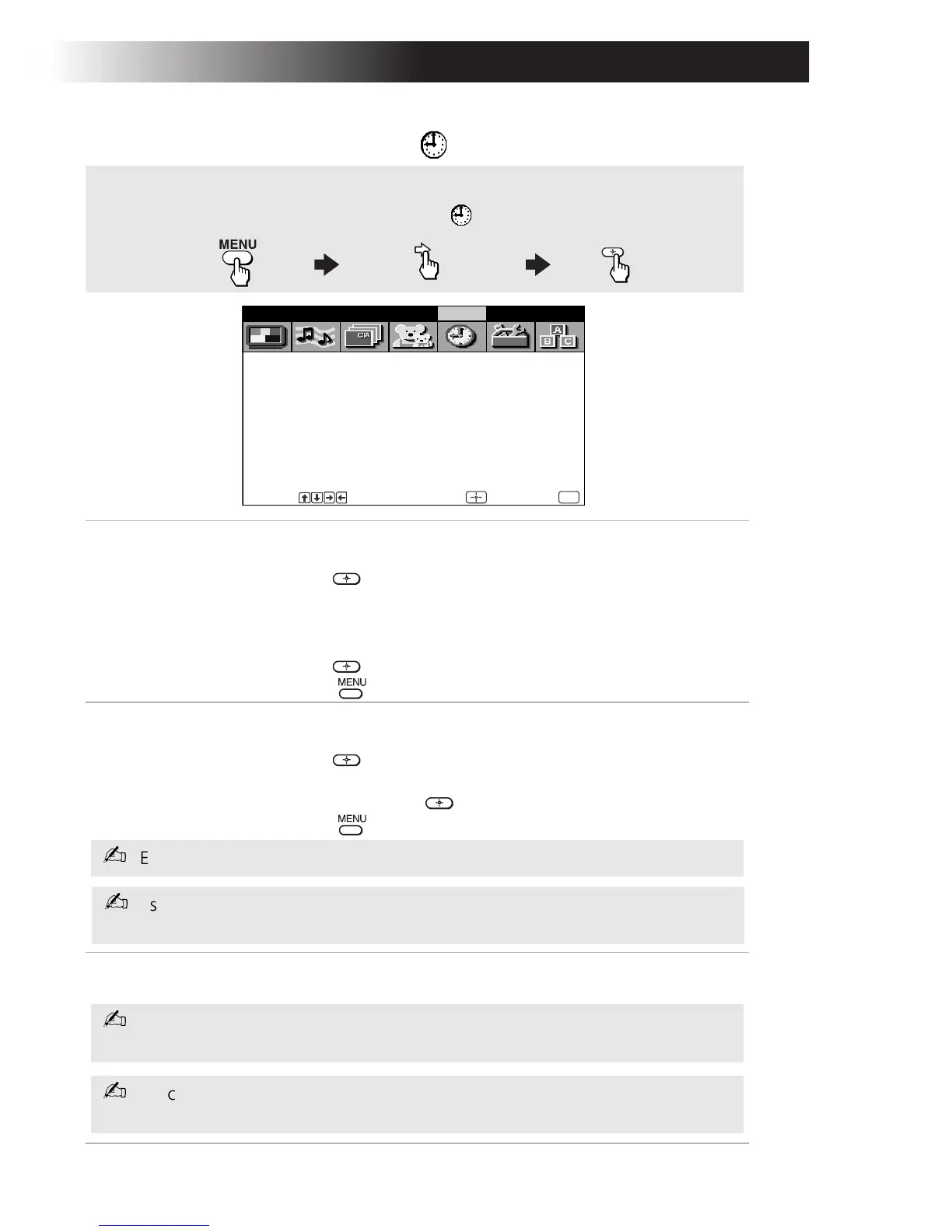 MENU

C/A

A
B C

MENU

MENU

E

S

C